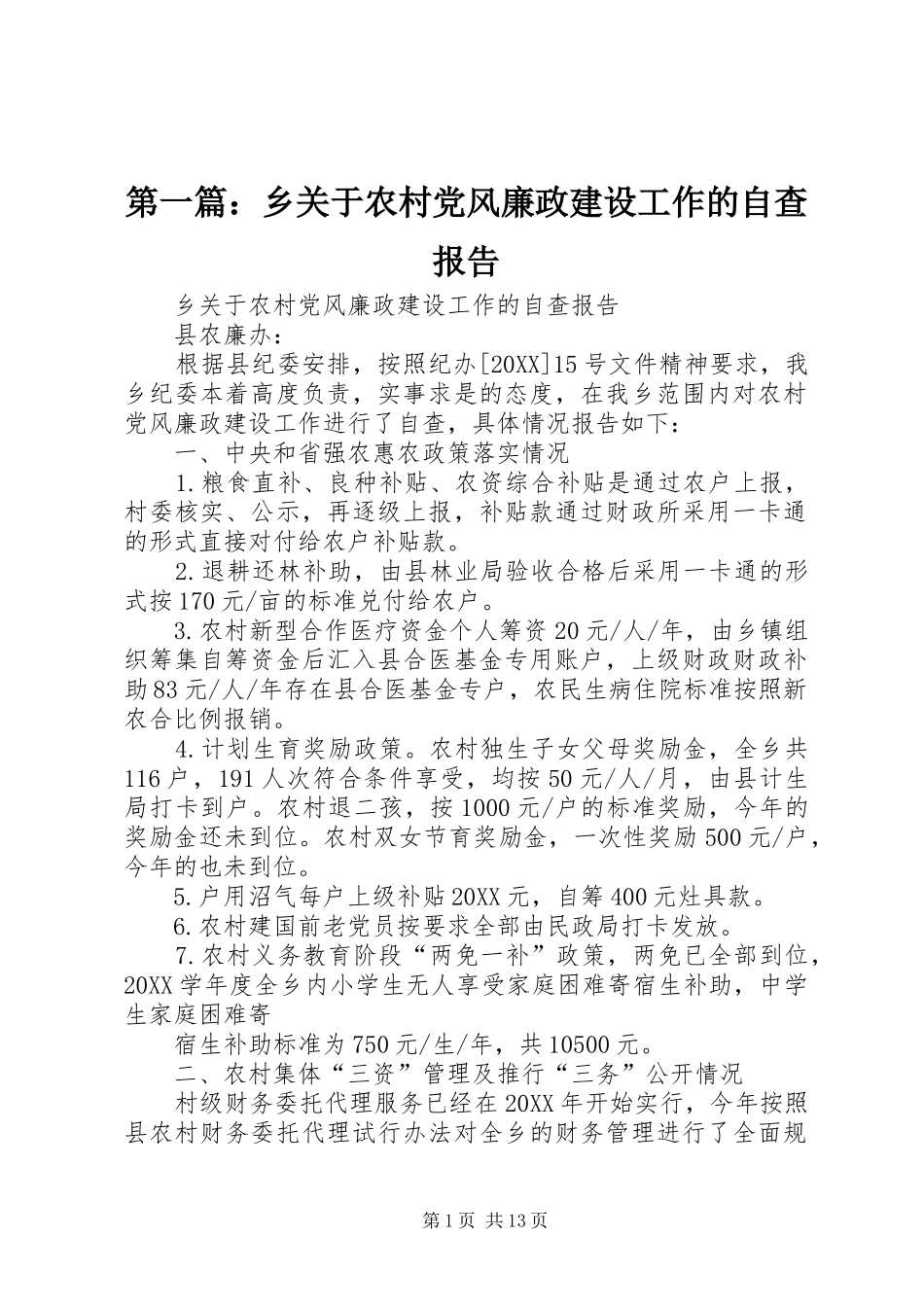 第一篇：乡关于农村党风廉政建设工作的自查报告

乡关于农村党风廉政建设工作的自查报告

县农廉办：

根据县纪委安排，按照纪办[20XX]15号文件精神要求，我乡纪委本着高度负责，实事求是的态度，在我乡范围内对农村党风廉政建设工作进行了自查，具体情况报告如下：

一、中央和省强农惠农政策落实情况

1.粮食直补、良种补贴、农资综合补贴是通过农户上报，村委核实、公示，再逐级上报，补贴款通过财政所采用一卡通的形式直接对付给农户补贴款。

2.退耕还林补助，由县林业局验收合格后采用一卡通的形式按170元/亩的标准兑付给农户。

3.农村新型合作医疗资金个人筹资20元/人/年，由乡镇组织筹集自筹资金后汇入县合医基金专用账户，上级财政财政补助83元/人/年存在县合医基金专户，农民生病住院标准按照新农合比例报销。

4.计划生育奖励政策。农村独生子女父母奖励金，全乡共116户，191人次符合条件享受，均按50元/人/月，由县计生局打卡到户。农村退二孩，按1000元/户的标准奖励，今年的奖励金还未到位。农村双女节育奖励金，一次性奖励500元/户，今年的也未到位。

5.户用沼气每户上级补贴20XX元，自筹400元灶具款。

6.农村建国前老党员按要求全部由民政局打卡发放。

7.农村义务教育阶段“两免一补”政策，两免已全部到位，20XX学年度全乡内小学生无人享受家庭困难寄宿生补助，中学生家庭困难寄

宿生补助标准为750元/生/年，共10500元。

二、农村集体“三资”管理及推行“三务”公开情况

村级财务委托代理服务已经在20XX年开始实行，今年按照县农村财务委托代理试行办法对全乡的财务管理进行了全面规

第1页 共13页